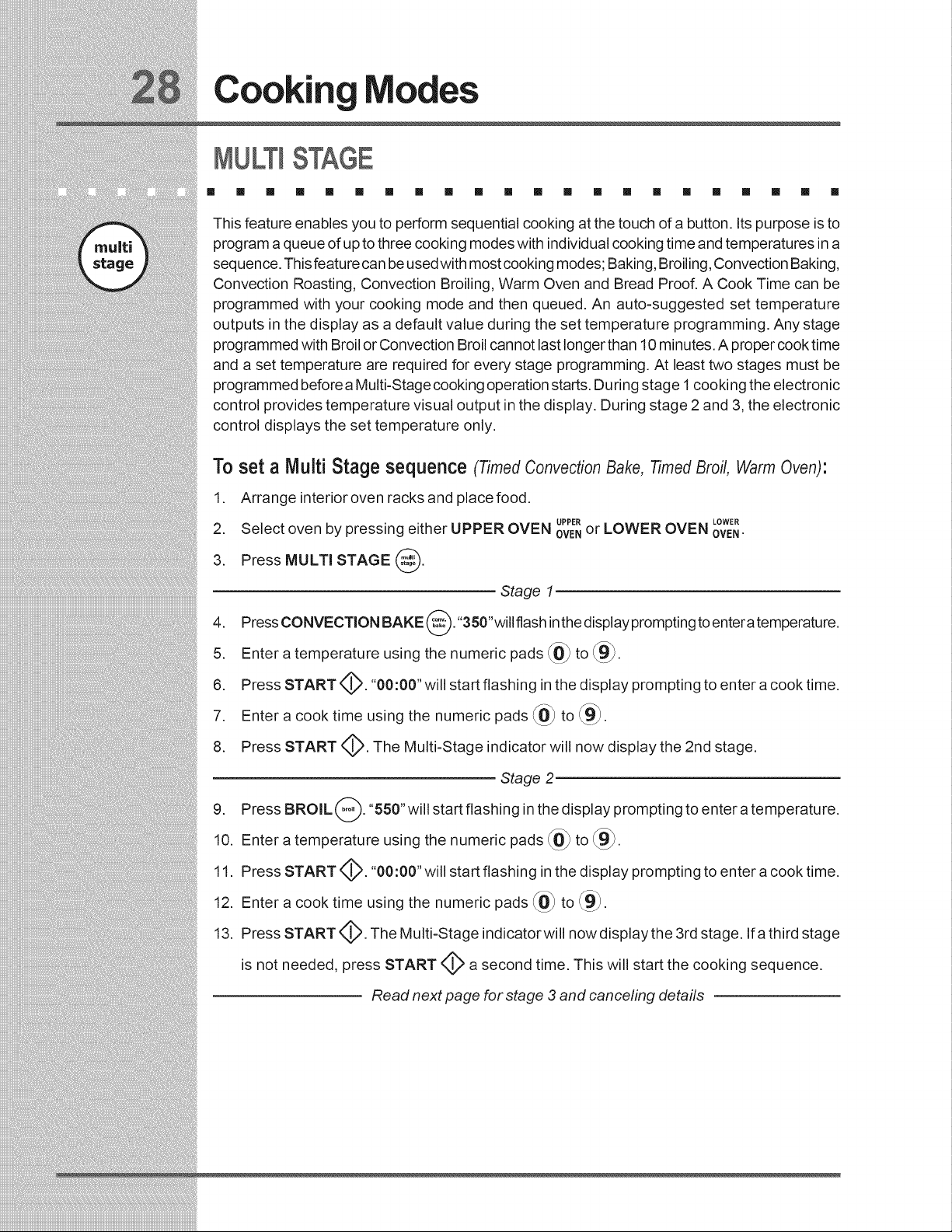 28 Cooking Modes

MULTI STAGE

multi stage

This feature enables you to perform sequential cooking at the touch of a button. Its purpose is to program a queue of up to three cooking modes with individual cooking time and temperatures in a sequence. This feature can be used with most cooking modes; Baking, Broiling, Convection Baking, Convection Roasting, Convection Broiling, Warm Oven and Bread Proof. A Cook Time can be programmed with your cooking mode and then queued. An auto-suggested set temperature outputs in the display as a default value during the set temperature programming. Any stage programmed with Broil or Convection Broil cannot last longer than 10 minutes. A proper cook time and a set temperature are required for every stage programming. At least two stages must be programmed before a Multi-Stage cooking operation starts. During stage 1 cooking the electronic control provides temperature visual output in the display. During stage 2 and 3, the electronic control displays the set temperature only.

To set a Multi Stage sequence (Timed Convection Bake, Timed Broil, Warm Oven):

1. Arrange interior oven racks and place food.
2. Select oven by pressing either UPPER OVEN UPPER OVEN or LOWER OVEN LOWER OVEN.
3. Press MULTI STAGE multi stage.

Stage 1

4. Press CONVECTION BAKE conv. bake. "350" will flash in the display prompting to enter a temperature.
5. Enter a temperature using the numeric pads 0 to 9.
6. Press START. "00:00" will start flashing in the display prompting to enter a cook time.
7. Enter a cook time using the numeric pads 0 to 9.
8. Press START. The Multi-Stage indicator will now display the 2nd stage.

Stage 2

9. Press BROIL broil. "550" will start flashing in the display prompting to enter a temperature.
10. Enter a temperature using the numeric pads 0 to 9.
11. Press START. "00:00" will start flashing in the display prompting to enter a cook time.
12. Enter a cook time using the numeric pads 0 to 9.
13. Press START. The Multi-Stage indicator will now display the 3rd stage. If a third stage is not needed, press START a second time. This will start the cooking sequence.

Read next page for stage 3 and canceling details